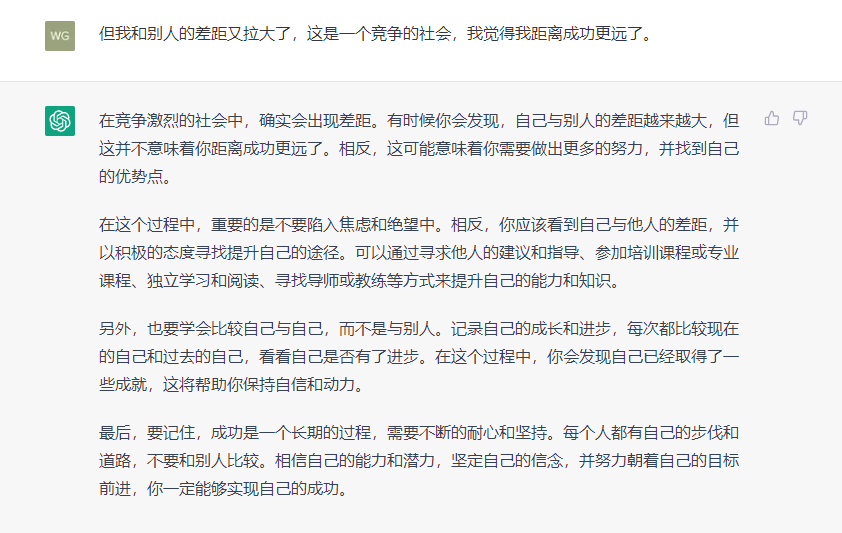 WG

但我和别人的差距又拉大了，这是一个竞争的社会，我觉得我距离成功更远了。

在竞争激烈的社会中，确实会出现差距。有时候你会发现，自己与别人的差距越来越大，但这并不意味着你距离成功更远了。相反，这可能意味着你需要做出更多的努力，并找到自己的优势点。

在这个过程中，重要的是不要陷入焦虑和绝望中。相反，你应该看到自己与他人的差距，并以积极的态度寻找提升自己的途径。可以通过寻求他人的建议和指导、参加培训课程或专业课程、独立学习和阅读、寻找导师或教练等方式来提升自己的能力和知识。

另外，也要学会比较自己与自己，而不是与别人。记录自己的成长和进步，每次都比较现在的自己和过去的自己，看看自己是否有了进步。在这个过程中，你会发现自己已经取得了一些成就，这将帮助你保持自信和动力。

最后，要记住，成功是一个长期的过程，需要不断的耐心和坚持。每个人都有自己的步伐和道路，不要和别人比较。相信自己的能力和潜力，坚定自己的信念，并努力朝着自己的目标前进，你一定能够实现自己的成功。